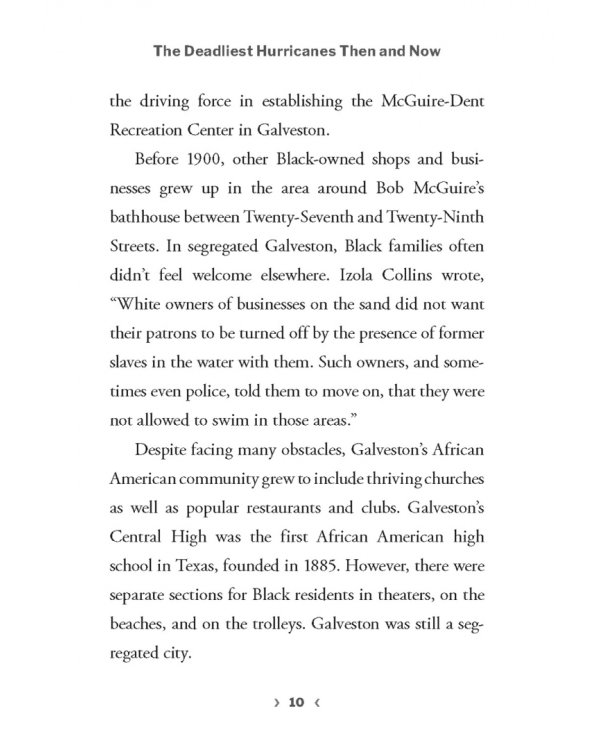 The Deadliest Hurricanes Then and Now

the driving force in establishing the McGuire-Dent Recreation Center in Galveston.

Before 1900, other Black-owned shops and businesses grew up in the area around Bob McGuire's bathhouse between Twenty-Seventh and Twenty-Ninth Streets. In segregated Galveston, Black families often didn't feel welcome elsewhere. Izola Collins wrote, "White owners of businesses on the sand did not want their patrons to be turned off by the presence of former slaves in the water with them. Such owners, and sometimes even police, told them to move on, that they were not allowed to swim in those areas."

Despite facing many obstacles, Galveston's African American community grew to include thriving churches as well as popular restaurants and clubs. Galveston's Central High was the first African American high school in Texas, founded in 1885. However, there were separate sections for Black residents in theaters, on the beaches, and on the trolleys. Galveston was still a segregated city.

› 10 ‹